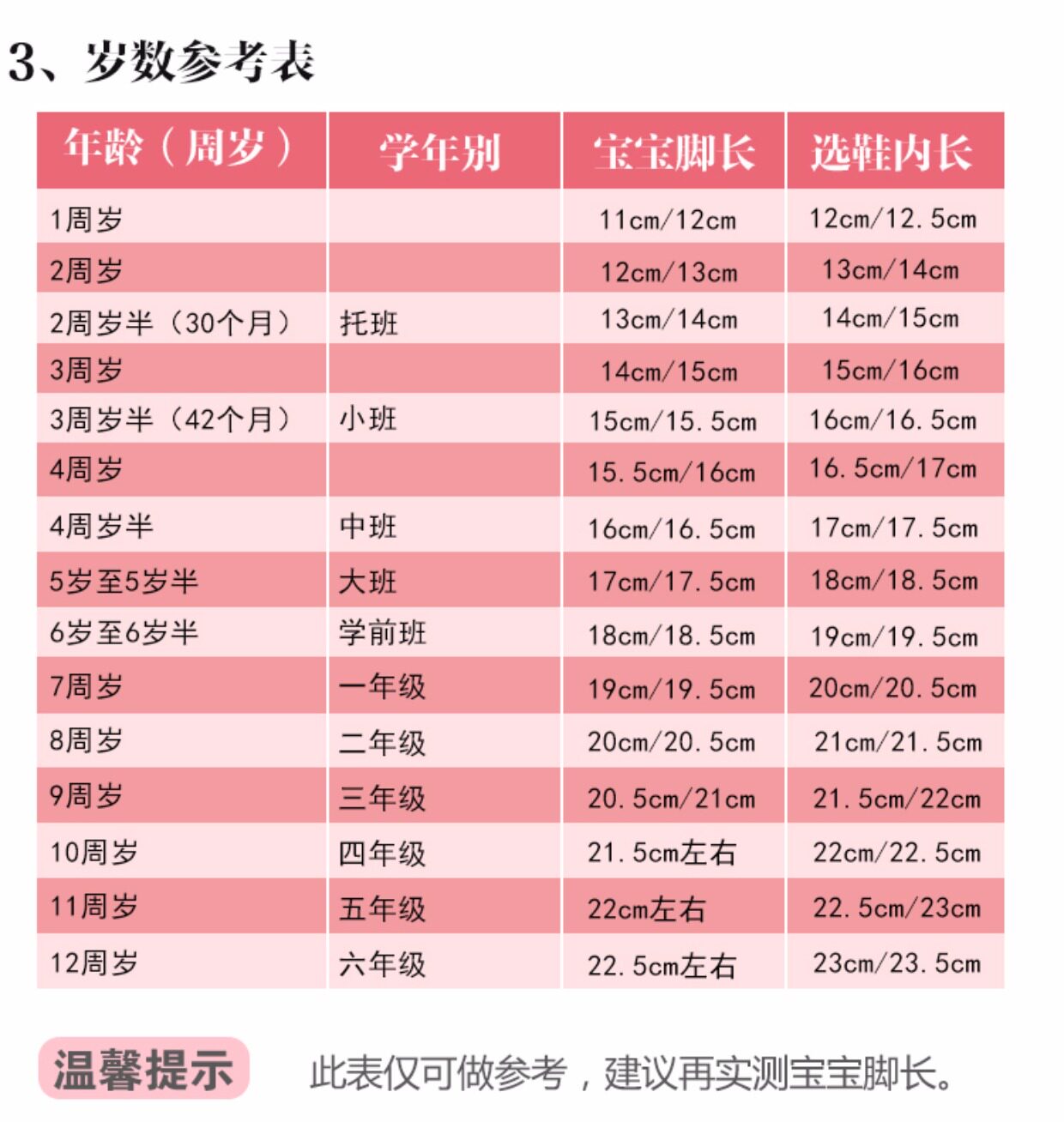 3、岁数参考表

| 年龄（周岁） | 学年别 | 宝宝脚长 | 选鞋内长 |
|---|---|---|---|
| 1周岁 | | 11cm/12cm | 12cm/12.5cm |
| 2周岁 | | 12cm/13cm | 13cm/14cm |
| 2周岁半（30个月） | 托班 | 13cm/14cm | 14cm/15cm |
| 3周岁 | | 14cm/15cm | 15cm/16cm |
| 3周岁半（42个月） | 小班 | 15cm/15.5cm | 16cm/16.5cm |
| 4周岁 | | 15.5cm/16cm | 16.5cm/17cm |
| 4周岁半 | 中班 | 16cm/16.5cm | 17cm/17.5cm |
| 5岁至5岁半 | 大班 | 17cm/17.5cm | 18cm/18.5cm |
| 6岁至6岁半 | 学前班 | 18cm/18.5cm | 19cm/19.5cm |
| 7周岁 | 一年级 | 19cm/19.5cm | 20cm/20.5cm |
| 8周岁 | 二年级 | 20cm/20.5cm | 21cm/21.5cm |
| 9周岁 | 三年级 | 20.5cm/21cm | 21.5cm/22cm |
| 10周岁 | 四年级 | 21.5cm左右 | 22cm/22.5cm |
| 11周岁 | 五年级 | 22cm左右 | 22.5cm/23cm |
| 12周岁 | 六年级 | 22.5cm左右 | 23cm/23.5cm |

温馨提示 此表仅可做参考，建议再实测宝宝脚长。